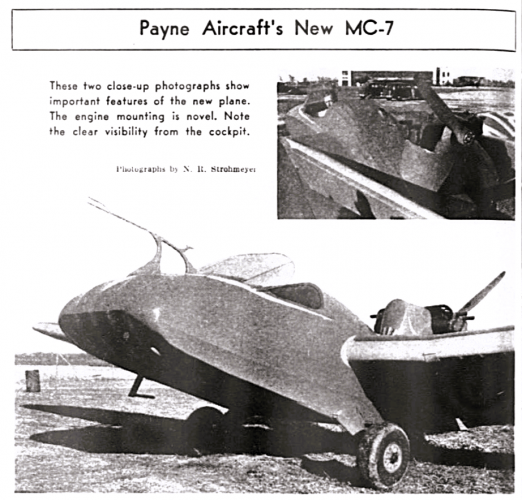 Payne Aircraft's New MC-7

These two close-up photographs show important features of the new plane. The engine mounting is novel. Note the clear visibility from the cockpit.

Photographs by N. R. Strohmeyer